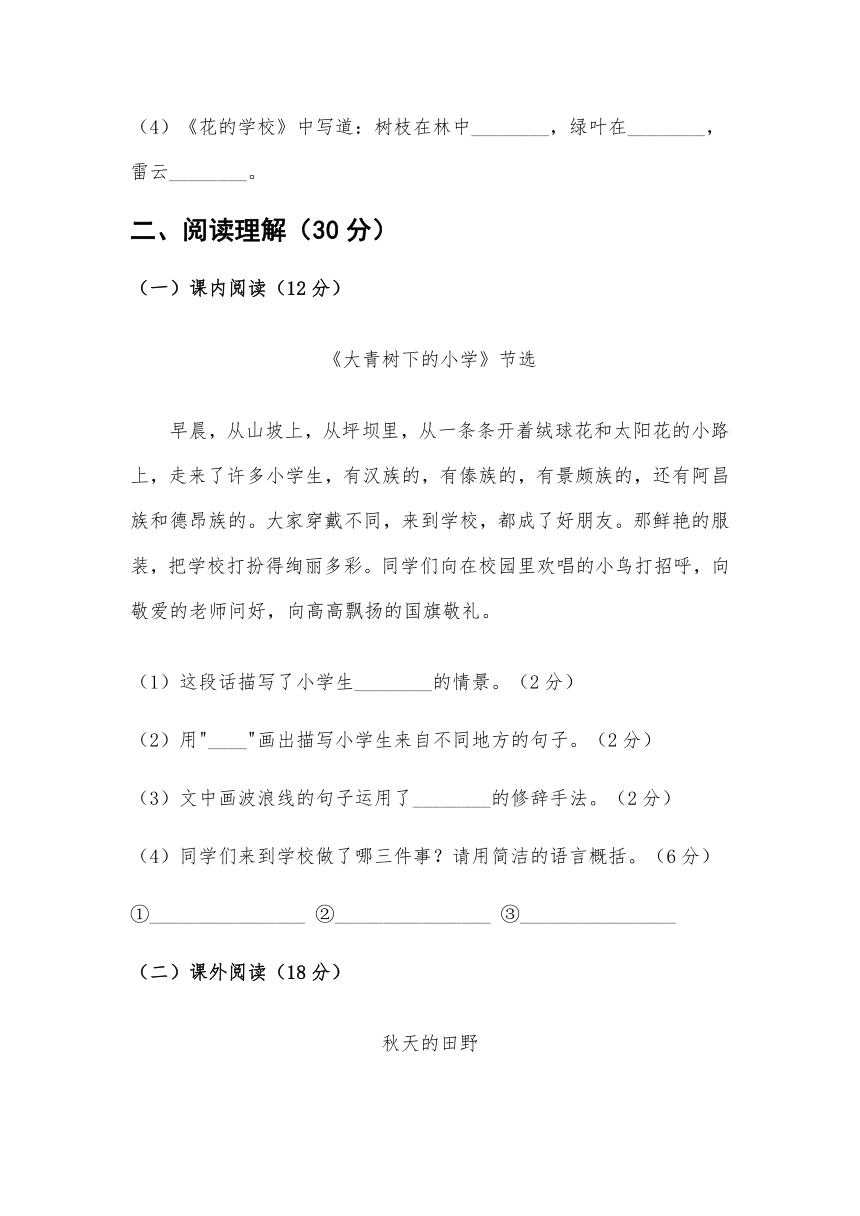 （4）《花的学校》中写道：树枝在林中________，绿叶在________，雷云________。

二、阅读理解（30 分）

（一）课内阅读（12 分）

《大青树下的小学》节选

早晨，从山坡上，从坪坝里，从一条条开着绒球花和太阳花的小路上，走来了许多小学生，有汉族的，有傣族的，有景颇族的，还有阿昌族和德昂族的。大家穿戴不同，来到学校，都成了好朋友。那鲜艳的服装，把学校打扮得绚丽多彩。同学们向在校园里欢唱的小鸟打招呼，向敬爱的老师问好，向高高飘扬的国旗敬礼。

（1）这段话描写了小学生________的情景。（2 分）

（2）用"____"画出描写小学生来自不同地方的句子。（2 分）

（3）文中画波浪线的句子运用了________的修辞手法。（2 分）

（4）同学们来到学校做了哪三件事？请用简洁的语言概括。（6 分）

①________________ ②________________ ③________________

（二）课外阅读（18 分）

秋天的田野